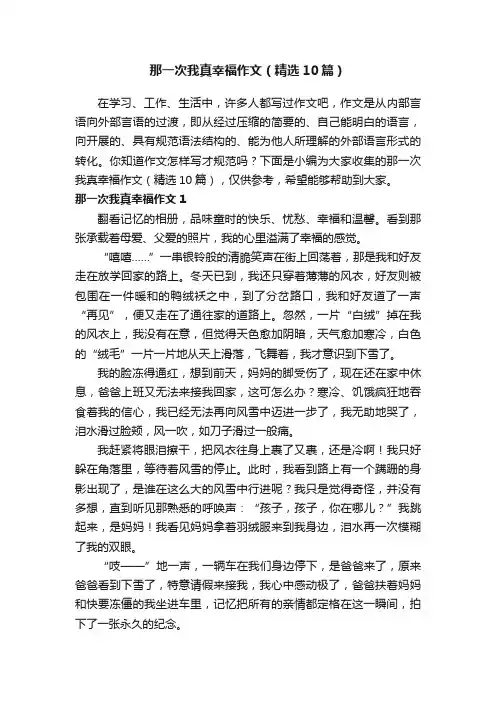 那一次我真幸福作文（精选10篇）

在学习、工作、生活中，许多人都写过作文吧，作文是从内部言语向外部言语的过渡，即从经过压缩的简要的、自己能明白的语言，向开展的、具有规范语法结构的、能为他人所理解的外部语言形式的转化。你知道作文怎样写才规范吗？下面是小编为大家收集的那一次我真幸福作文（精选10篇），仅供参考，希望能够帮助到大家。

那一次我真幸福作文1

翻看记忆的相册，品味童时的快乐、忧愁、幸福和温馨。看到那张承载着母爱、父爱的照片，我的心里溢满了幸福的感觉。

“嘻嘻……”一串银铃般的清脆笑声在街上回荡着，那是我和好友走在放学回家的路上。冬天已到，我还只穿着薄薄的风衣，好友则被包围在一件暖和的鸭绒袄之中，到了分岔路口，我和好友道了一声“再见”，便又走在了通往家的道路上。忽然，一片“白绒”掉在我的风衣上，我没有在意，但觉得天色愈加阴暗，天气愈加寒冷，白色的“绒毛”一片一片地从天上滑落，飞舞着，我才意识到下雪了。

我的脸冻得通红，想到前天，妈妈的脚受伤了，现在还在家中休息，爸爸上班又无法来接我回家，这可怎么办？寒冷、饥饿疯狂地吞食着我的信心，我已经无法再向风雪中迈进一步了，我无助地哭了，泪水滑过脸颊，风一吹，如刀子滑过一般痛。

我赶紧将眼泪擦干，把风衣往身上裹了又裹，还是冷啊！我只好躲在角落里，等待着风雪的停止。此时，我看到路上有一个蹒跚的身影出现了，是谁在这么大的风雪中行进呢？我只是觉得奇怪，并没有多想，直到听见那熟悉的呼唤声：“孩子，孩子，你在哪儿？”我跳起来，是妈妈！我看见妈妈拿着羽绒服来到我身边，泪水再一次模糊了我的双眼。

“吱——”地一声，一辆车在我们身边停下，是爸爸来了，原来爸爸看到下雪了，特意请假来接我，我心中感动极了，爸爸扶着妈妈和快要冻僵的我坐进车里，记忆把所有的亲情都定格在这一瞬间，拍下了一张永久的纪念。